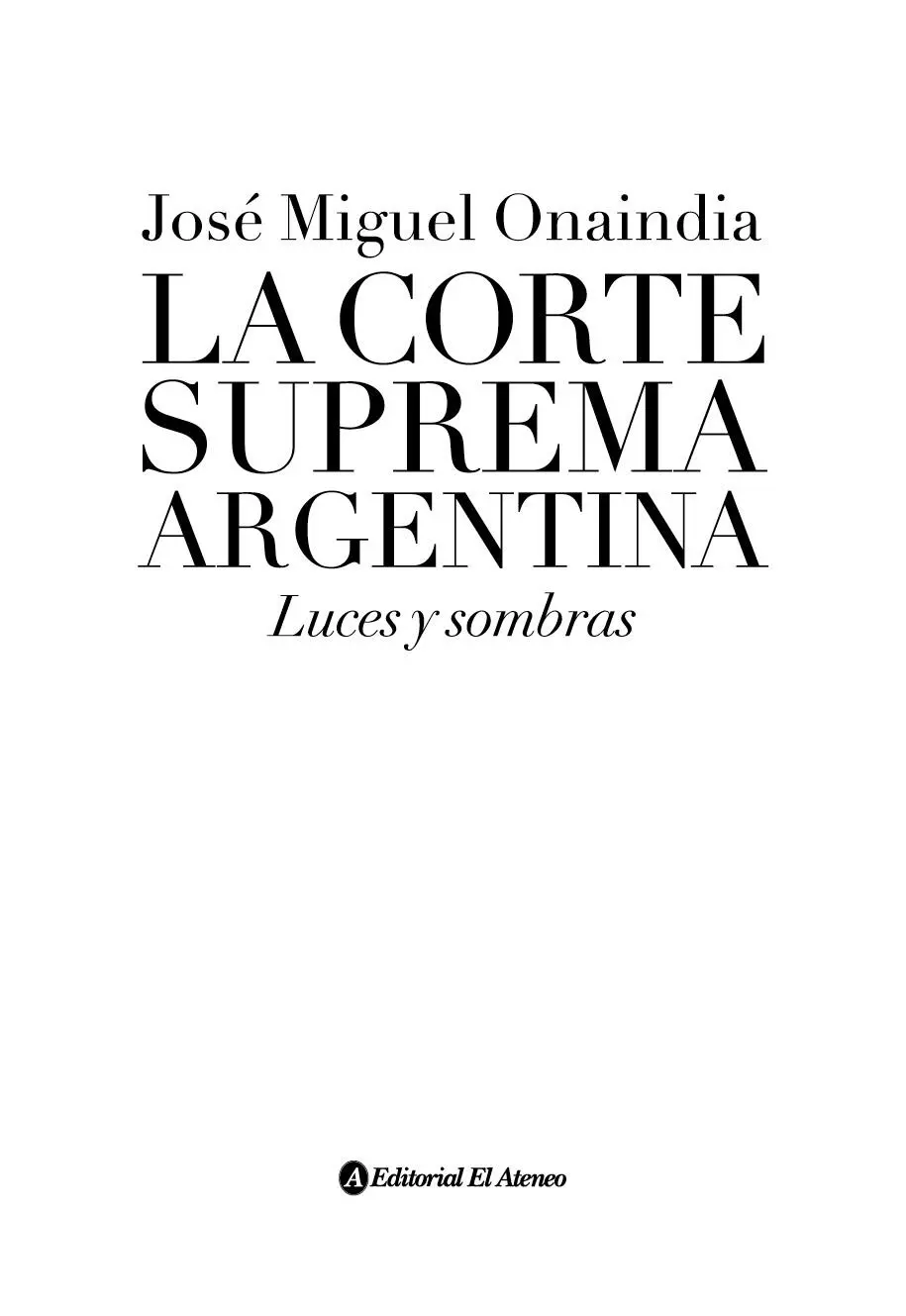 José Miguel Onaindia

LA CORTE SUPREMA ARGENTINA

Luces y sombras

A Editorial El Ateneo